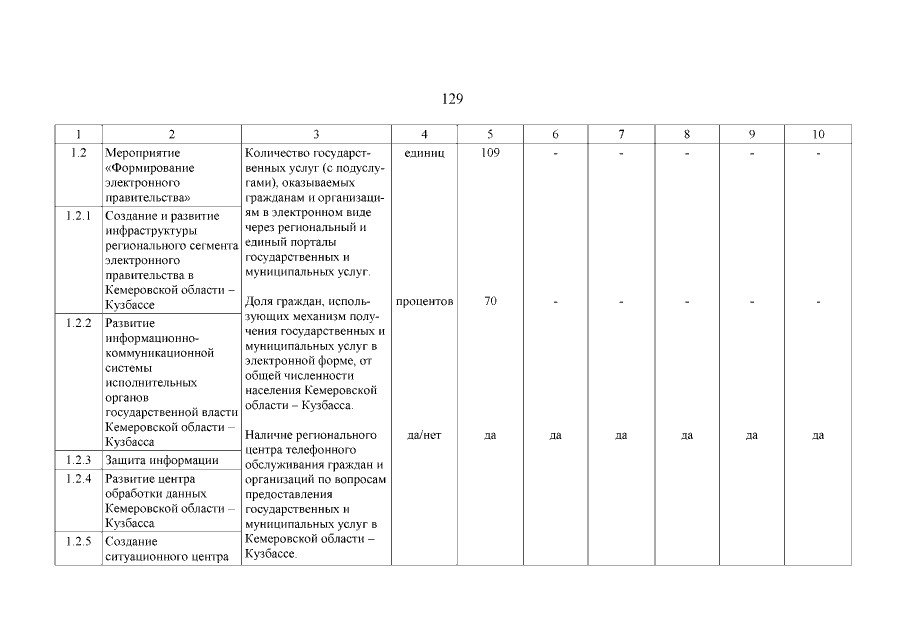 129

| 1 | 2 | 3 | 4 | 5 | 6 | 7 | 8 | 9 | 10 |
|---|---|---|---|---|---|---|---|---|---|
| 1.2 | Мероприятие «Формирование электронного правительства» | Количество государственных услуг (с подуслугами), оказываемых гражданам и организациям в электронном виде через региональный и единый порталы государственных и муниципальных услуг. | единиц | 109 | - | - | - | - | - |
| 1.2.1 | Создание и развитие инфраструктуры регионального сегмента электронного правительства в Кемеровской области – Кузбассе | Доля граждан, использующих механизм получения государственных и муниципальных услуг в электронной форме, от общей численности населения Кемеровской области – Кузбасса. | процентов | 70 | - | - | - | - | - |
| 1.2.2 | Развитие информационно-коммуникационной системы исполнительных органов государственной власти Кемеровской области – Кузбасса | Наличие регионального центра телефонного обслуживания граждан и организаций по вопросам предоставления государственных и муниципальных услуг в Кемеровской области – Кузбассе. | да/нет | да | да | да | да | да | да |
| 1.2.3 | Защита информации | | | | | | | | |
| 1.2.4 | Развитие центра обработки данных Кемеровской области – Кузбасса | | | | | | | | |
| 1.2.5 | Создание ситуационного центра | | | | | | | | |